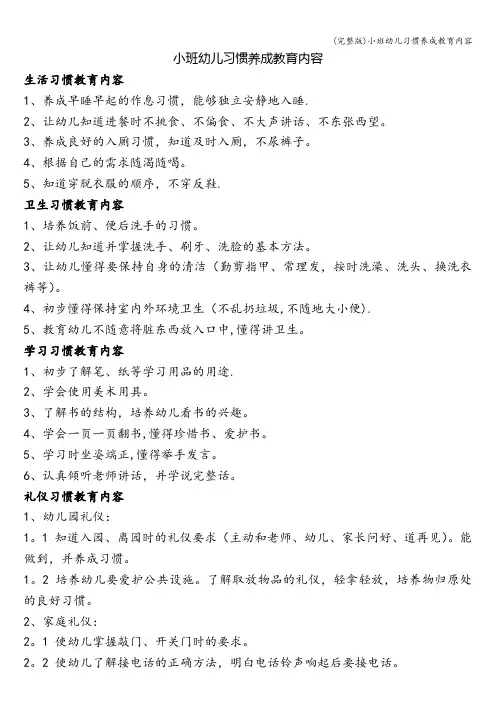 (完整版)小班幼儿习惯养成教育内容

小班幼儿习惯养成教育内容

生活习惯教育内容

1、养成早睡早起的作息习惯，能够独立安静地入睡.

2、让幼儿知道进餐时不挑食、不偏食、不大声讲话、不东张西望。

3、养成良好的入厕习惯，知道及时入厕，不尿裤子。

4、根据自己的需求随渴随喝。

5、知道穿脱衣服的顺序，不穿反鞋.

卫生习惯教育内容

1、培养饭前、便后洗手的习惯。

2、让幼儿知道并掌握洗手、刷牙、洗脸的基本方法。

3、让幼儿懂得要保持自身的清洁（勤剪指甲、常理发，按时洗澡、洗头、换洗衣裤等)。

4、初步懂得保持室内外环境卫生（不乱扔垃圾,不随地大小便).

5、教育幼儿不随意将脏东西放入口中,懂得讲卫生。

学习习惯教育内容

1、初步了解笔、纸等学习用品的用途.

2、学会使用美术用具。

3、了解书的结构，培养幼儿看书的兴趣。

4、学会一页一页翻书,懂得珍惜书、爱护书。

5、学习时坐姿端正,懂得举手发言。

6、认真倾听老师讲话，并学说完整话。

礼仪习惯教育内容

1、幼儿园礼仪：

1。1 知道入园、离园时的礼仪要求（主动和老师、幼儿、家长问好、道再见)。能做到，并养成习惯。

1。2 培养幼儿要爱护公共设施。了解取放物品的礼仪，轻拿轻放，培养物归原处的良好习惯。

2、家庭礼仪：

2。1 使幼儿掌握敲门、开关门时的要求。

2。2 使幼儿了解接电话的正确方法，明白电话铃声响起后要接电话。